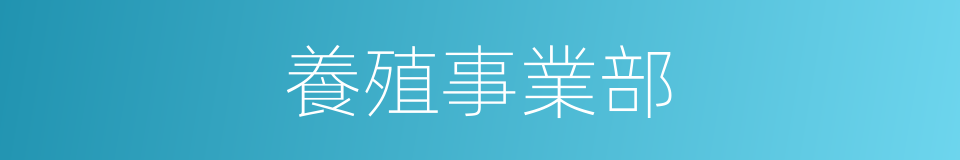 養殖事業部